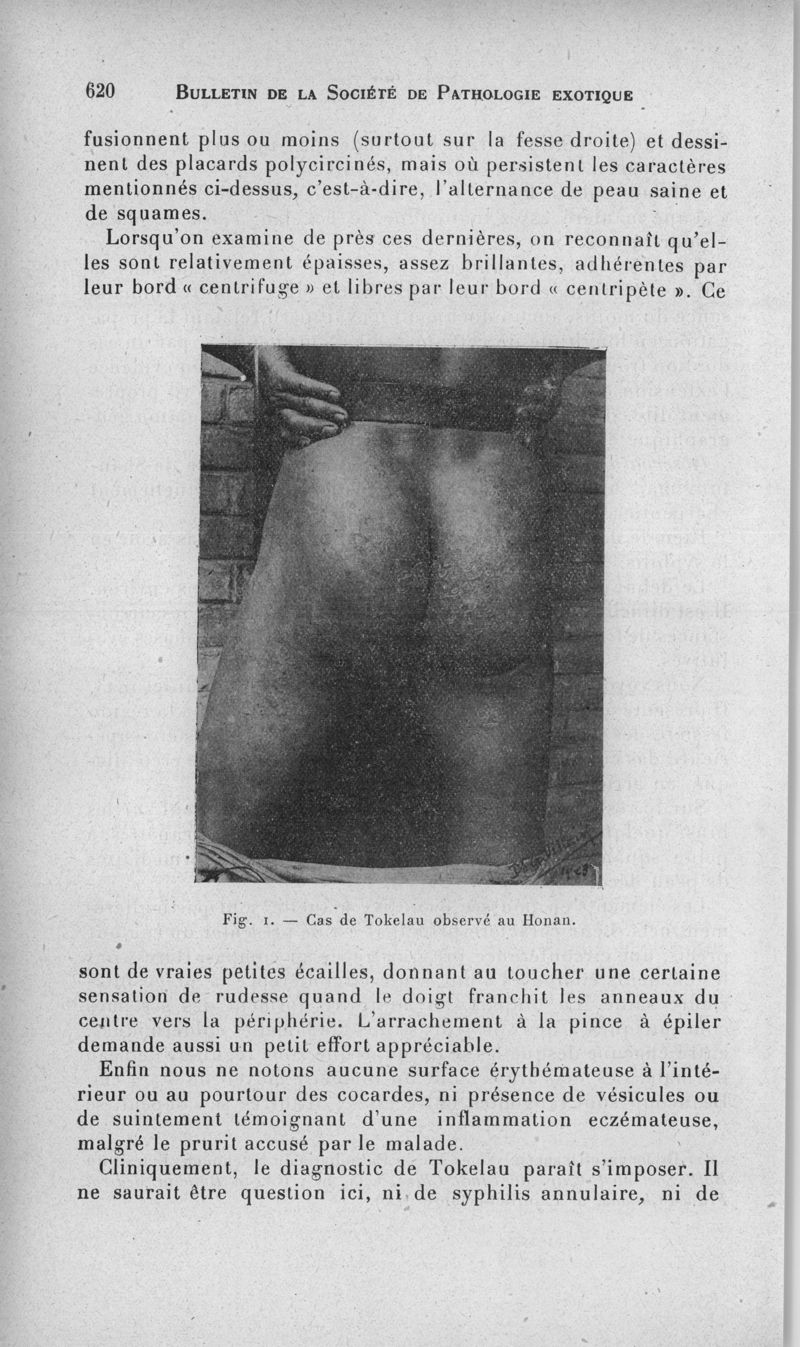 620 BULLETIN DE LA SOCIÉTÉ DE PATHOLOGIE EXOTIQUE

fusionnent plus ou moins (surtout sur la fesse droite) et dessinent des placards polycircinés, mais où persistent les caractères mentionnés ci-dessus, c'est-à-dire, l'alternance de peau saine et de squames.

Lorsqu'on examine de près ces dernières, on reconnaît qu'elles sont relativement épaisses, assez brillantes, adhérentes par leur bord « centrifuge » et libres par leur bord « centripète ». Ce

Fig. 1. — Cas de Tokelau observé au Honan.

sont de vraies petites écailles, donnant au toucher une certaine sensation de rudesse quand le doigt franchit les anneaux du centre vers la périphérie. L'arrachement à la pince à épiler demande aussi un petit effort appréciable.

Enfin nous ne notons aucune surface érythémateuse à l'intérieur ou au pourtour des cocardes, ni présence de vésicules ou de suintement témoignant d'une inflammation eczémateuse, malgré le prurit accusé par le malade.

Cliniquement, le diagnostic de Tokelau paraît s'imposer. Il ne saurait être question ici, ni de syphilis annulaire, ni de